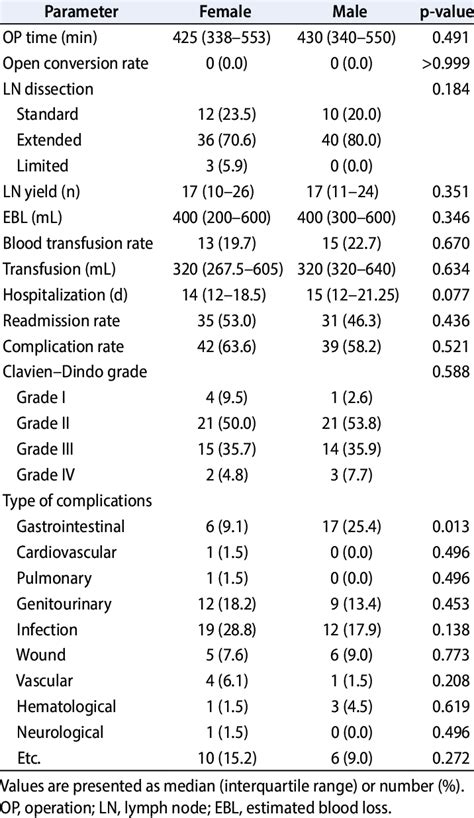 | Parameter | Female | Male | p-value |
|---|---|---|---|
| OP time (min) | 425 (338–553) | 430 (340–550) | 0.491 |
| Open conversion rate | 0 (0.0) | 0 (0.0) | >0.999 |
| LN dissection | | | 0.184 |
| Standard | 12 (23.5) | 10 (20.0) | |
| Extended | 36 (70.6) | 40 (80.0) | |
| Limited | 3 (5.9) | 0 (0.0) | |
| LN yield (n) | 17 (10–26) | 17 (11–24) | 0.351 |
| EBL (mL) | 400 (200–600) | 400 (300–600) | 0.346 |
| Blood transfusion rate | 13 (19.7) | 15 (22.7) | 0.670 |
| Transfusion (mL) | 320 (267.5–605) | 320 (320–640) | 0.634 |
| Hospitalization (d) | 14 (12–18.5) | 15 (12–21.25) | 0.077 |
| Readmission rate | 35 (53.0) | 31 (46.3) | 0.436 |
| Complication rate | 42 (63.6) | 39 (58.2) | 0.521 |
| Clavien–Dindo grade | | | 0.588 |
| Grade I | 4 (9.5) | 1 (2.6) | |
| Grade II | 21 (50.0) | 21 (53.8) | |
| Grade III | 15 (35.7) | 14 (35.9) | |
| Grade IV | 2 (4.8) | 3 (7.7) | |
| Type of complications | | | |
| Gastrointestinal | 6 (9.1) | 17 (25.4) | 0.013 |
| Cardiovascular | 1 (1.5) | 0 (0.0) | 0.496 |
| Pulmonary | 1 (1.5) | 0 (0.0) | 0.496 |
| Genitourinary | 12 (18.2) | 9 (13.4) | 0.453 |
| Infection | 19 (28.8) | 12 (17.9) | 0.138 |
| Wound | 5 (7.6) | 6 (9.0) | 0.773 |
| Vascular | 4 (6.1) | 1 (1.5) | 0.208 |
| Hematological | 1 (1.5) | 3 (4.5) | 0.619 |
| Neurological | 1 (1.5) | 0 (0.0) | 0.496 |
| Etc. | 10 (15.2) | 6 (9.0) | 0.272 |

Values are presented as median (interquartile range) or number (%).
OP, operation; LN, lymph node; EBL, estimated blood loss.